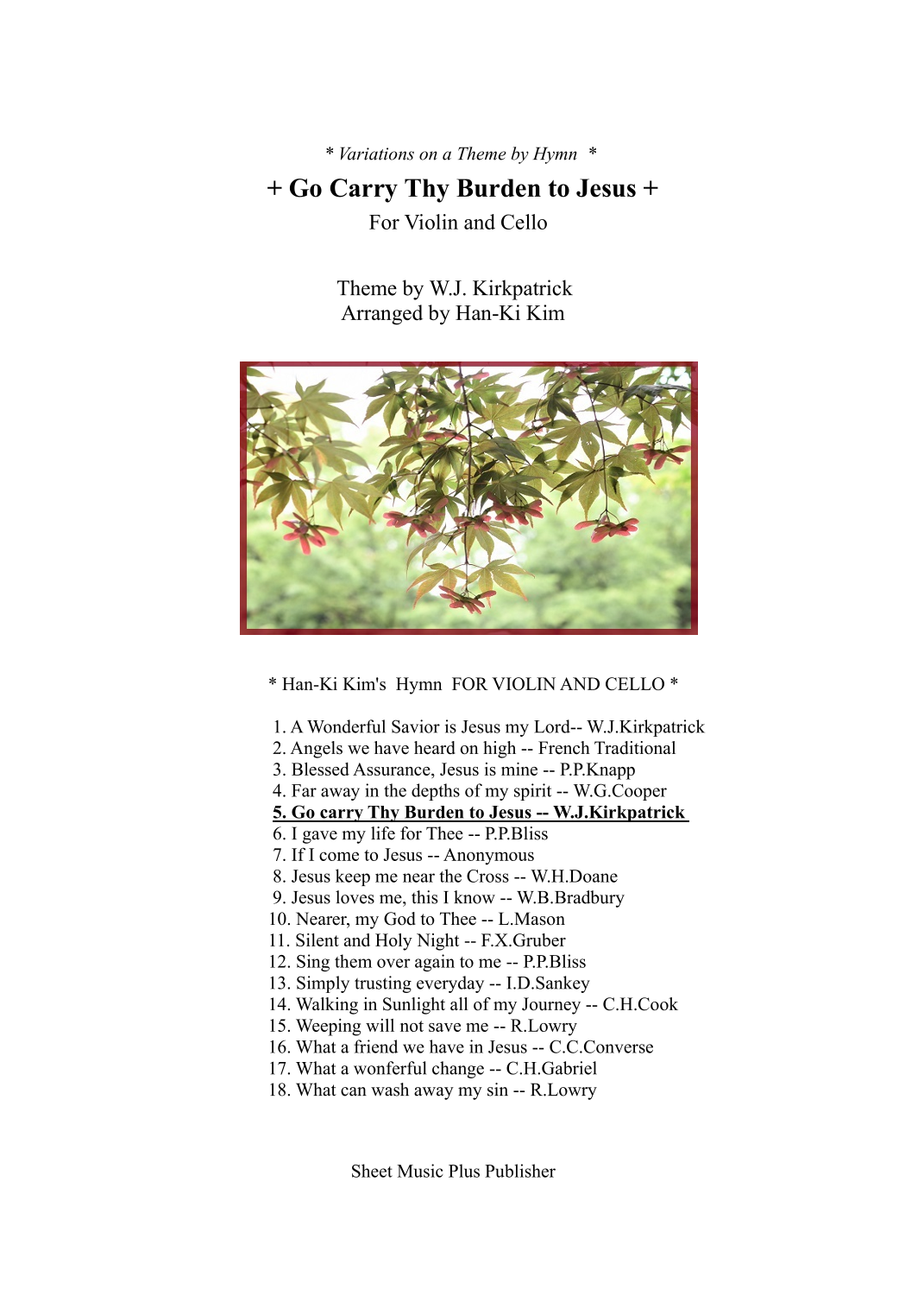 * Variations on a Theme by Hymn *

+ Go Carry Thy Burden to Jesus +

For Violin and Cello

Theme by W.J. Kirkpatrick
Arranged by Han-Ki Kim

* Han-Ki Kim's Hymn FOR VIOLIN AND CELLO *

1. A Wonderful Savior is Jesus my Lord-- W.J.Kirkpatrick
2. Angels we have heard on high -- French Traditional
3. Blessed Assurance, Jesus is mine -- P.P.Knapp
4. Far away in the depths of my spirit -- W.G.Cooper
5. Go carry Thy Burden to Jesus -- W.J.Kirkpatrick
6. I gave my life for Thee -- P.P.Bliss
7. If I come to Jesus -- Anonymous
8. Jesus keep me near the Cross -- W.H.Doane
9. Jesus loves me, this I know -- W.B.Bradbury
10. Nearer, my God to Thee -- L.Mason
11. Silent and Holy Night -- F.X.Gruber
12. Sing them over again to me -- P.P.Bliss
13. Simply trusting everyday -- I.D.Sankey
14. Walking in Sunlight all of my Journey -- C.H.Cook
15. Weeping will not save me -- R.Lowry
16. What a friend we have in Jesus -- C.C.Converse
17. What a wonferful change -- C.H.Gabriel
18. What can wash away my sin -- R.Lowry

Sheet Music Plus Publisher